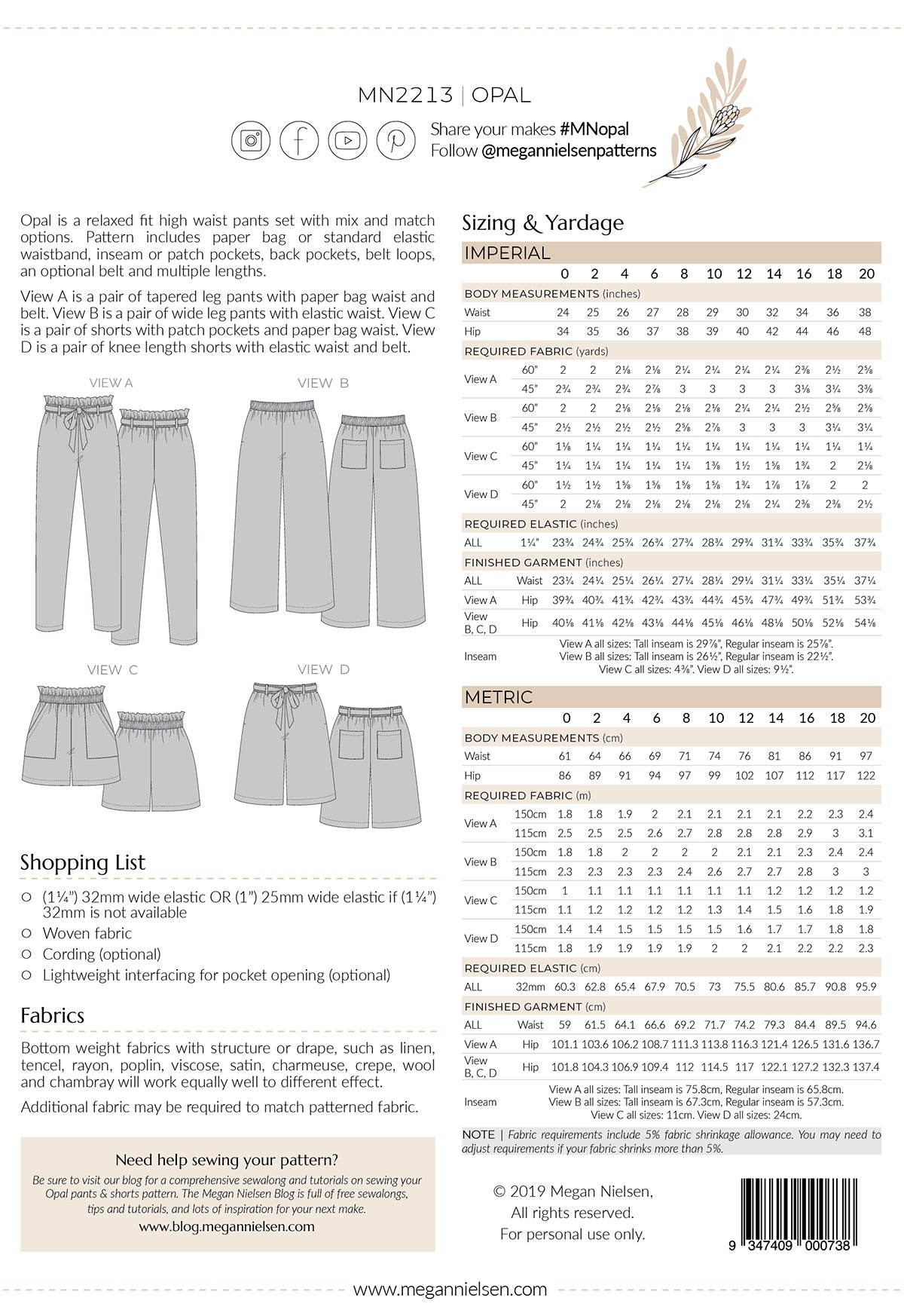 MN2213 | OPAL

Share your makes #MNopal
Follow @megannielsenpatterns

Opal is a relaxed fit high waist pants set with mix and match options. Pattern includes paper bag or standard elastic waistband, inseam or patch pockets, back pockets, belt loops, an optional belt and multiple lengths.

View A is a pair of tapered leg pants with paper bag waist and belt. View B is a pair of wide leg pants with elastic waist. View C is a pair of shorts with patch pockets and paper bag waist. View D is a pair of knee length shorts with elastic waist and belt.

VIEW A

VIEW B

VIEW C

VIEW D

Shopping List

○ (1¼") 32mm wide elastic OR (1") 25mm wide elastic if (1¼") 32mm is not available
○ Woven fabric
○ Cording (optional)
○ Lightweight interfacing for pocket opening (optional)

Fabrics

Bottom weight fabrics with structure or drape, such as linen, tencel, rayon, poplin, viscose, satin, charmeuse, crepe, wool and chambray will work equally well to different effect.

Additional fabric may be required to match patterned fabric.

Need help sewing your pattern?
Be sure to visit our blog for a comprehensive sewalong and tutorials on sewing your Opal pants & shorts pattern. The Megan Nielsen Blog is full of free sewalongs, tips and tutorials, and lots of inspiration for your next make.
www.blog.megannielsen.com

Sizing & Yardage

IMPERIAL

| | | 0 | 2 | 4 | 6 | 8 | 10 | 12 | 14 | 16 | 18 | 20 |
|---|---|---|---|---|---|---|---|---|---|---|---|---|
| BODY MEASUREMENTS (inches) | | | | | | | | | | | | |
| Waist | | 24 | 25 | 26 | 27 | 28 | 29 | 30 | 32 | 34 | 36 | 38 |
| Hip | | 34 | 35 | 36 | 37 | 38 | 39 | 40 | 42 | 44 | 46 | 48 |
| REQUIRED FABRIC (yards) | | | | | | | | | | | | |
| View A | 60" | 2 | 2 | 2⅛ | 2⅛ | 2¼ | 2¼ | 2¼ | 2¼ | 2⅜ | 2½ | 2⅝ |
| | 45" | 2¾ | 2¾ | 2¾ | 2⅞ | 3 | 3 | 3 | 3 | 3⅛ | 3¼ | 3⅜ |
| View B | 60" | 2 | 2 | 2⅛ | 2⅛ | 2⅛ | 2⅛ | 2¼ | 2¼ | 2½ | 2⅝ | 2⅝ |
| | 45" | 2½ | 2½ | 2½ | 2½ | 2⅝ | 2⅞ | 3 | 3 | 3 | 3¼ | 3¼ |
| View C | 60" | 1⅛ | 1¼ | 1¼ | 1¼ | 1¼ | 1¼ | 1¼ | 1¼ | 1¼ | 1¼ | 1¼ |
| | 45" | 1¼ | 1¼ | 1¼ | 1¼ | 1¼ | 1⅜ | 1½ | 1⅝ | 1¾ | 2 | 2⅛ |
| View D | 60" | 1½ | 1½ | 1⅝ | 1⅝ | 1⅝ | 1⅝ | 1¾ | 1⅞ | 1⅞ | 2 | 2 |
| | 45" | 2 | 2⅛ | 2⅛ | 2⅛ | 2⅛ | 2⅛ | 2⅛ | 2¼ | 2⅜ | 2⅜ | 2½ |
| REQUIRED ELASTIC (inches) | | | | | | | | | | | | |
| ALL | 1¼" | 23¾ | 24¾ | 25¾ | 26¾ | 27¾ | 28¾ | 29¾ | 31¾ | 33¾ | 35¾ | 37¾ |
| FINISHED GARMENT (inches) | | | | | | | | | | | | |
| ALL | Waist | 23¼ | 24¼ | 25¼ | 26¼ | 27¼ | 28¼ | 29¼ | 31¼ | 33¼ | 35¼ | 37¼ |
| View A | Hip | 39¾ | 40¾ | 41¾ | 42¾ | 43¾ | 44¾ | 45¾ | 47¾ | 49¾ | 51¾ | 53¾ |
| View B, C, D | Hip | 40⅛ | 41⅛ | 42⅛ | 43⅛ | 44⅛ | 45⅛ | 46⅛ | 48⅛ | 50⅛ | 52⅛ | 54⅛ |
| Inseam | View A all sizes: Tall inseam is 29⅞", Regular inseam is 25⅞". View B all sizes: Tall inseam is 26½", Regular inseam is 22½". View C all sizes: 4⅜". View D all sizes: 9½". | | | | | | | | | | | |

METRIC

| | | 0 | 2 | 4 | 6 | 8 | 10 | 12 | 14 | 16 | 18 | 20 |
|---|---|---|---|---|---|---|---|---|---|---|---|---|
| BODY MEASUREMENTS (cm) | | | | | | | | | | | | |
| Waist | | 61 | 64 | 66 | 69 | 71 | 74 | 76 | 81 | 86 | 91 | 97 |
| Hip | | 86 | 89 | 91 | 94 | 97 | 99 | 102 | 107 | 112 | 117 | 122 |
| REQUIRED FABRIC (m) | | | | | | | | | | | | |
| View A | 150cm | 1.8 | 1.8 | 1.9 | 2 | 2.1 | 2.1 | 2.1 | 2.1 | 2.2 | 2.3 | 2.4 |
| | 115cm | 2.5 | 2.5 | 2.5 | 2.6 | 2.7 | 2.8 | 2.8 | 2.8 | 2.9 | 3 | 3.1 |
| View B | 150cm | 1.8 | 1.8 | 2 | 2 | 2 | 2 | 2.1 | 2.1 | 2.3 | 2.4 | 2.4 |
| | 115cm | 2.3 | 2.3 | 2.3 | 2.3 | 2.4 | 2.6 | 2.7 | 2.7 | 2.8 | 3 | 3 |
| View C | 150cm | 1 | 1.1 | 1.1 | 1.1 | 1.1 | 1.1 | 1.1 | 1.2 | 1.2 | 1.2 | 1.2 |
| | 115cm | 1.1 | 1.2 | 1.2 | 1.2 | 1.2 | 1.3 | 1.4 | 1.5 | 1.6 | 1.8 | 1.9 |
| View D | 150cm | 1.4 | 1.4 | 1.5 | 1.5 | 1.5 | 1.5 | 1.6 | 1.7 | 1.7 | 1.8 | 1.8 |
| | 115cm | 1.8 | 1.9 | 1.9 | 1.9 | 1.9 | 2 | 2 | 2.1 | 2.2 | 2.2 | 2.3 |
| REQUIRED ELASTIC (cm) | | | | | | | | | | | | |
| ALL | 32mm | 60.3 | 62.8 | 65.4 | 67.9 | 70.5 | 73 | 75.5 | 80.6 | 85.7 | 90.8 | 95.9 |
| FINISHED GARMENT (cm) | | | | | | | | | | | | |
| ALL | Waist | 59 | 61.5 | 64.1 | 66.6 | 69.2 | 71.7 | 74.2 | 79.3 | 84.4 | 89.5 | 94.6 |
| View A | Hip | 101.1 | 103.6 | 106.2 | 108.7 | 111.3 | 113.8 | 116.3 | 121.4 | 126.5 | 131.6 | 136.7 |
| View B, C, D | Hip | 101.8 | 104.3 | 106.9 | 109.4 | 112 | 114.5 | 117 | 122.1 | 127.2 | 132.3 | 137.4 |
| Inseam | View A all sizes: Tall inseam is 75.8cm, Regular inseam is 65.8cm. View B all sizes: Tall inseam is 67.3cm, Regular inseam is 57.3cm. View C all sizes: 11cm. View D all sizes: 24cm. | | | | | | | | | | | |

NOTE | Fabric requirements include 5% fabric shrinkage allowance. You may need to adjust requirements if your fabric shrinks more than 5%.

© 2019 Megan Nielsen,
All rights reserved.
For personal use only.

9 347409 000738

www.megannielsen.com